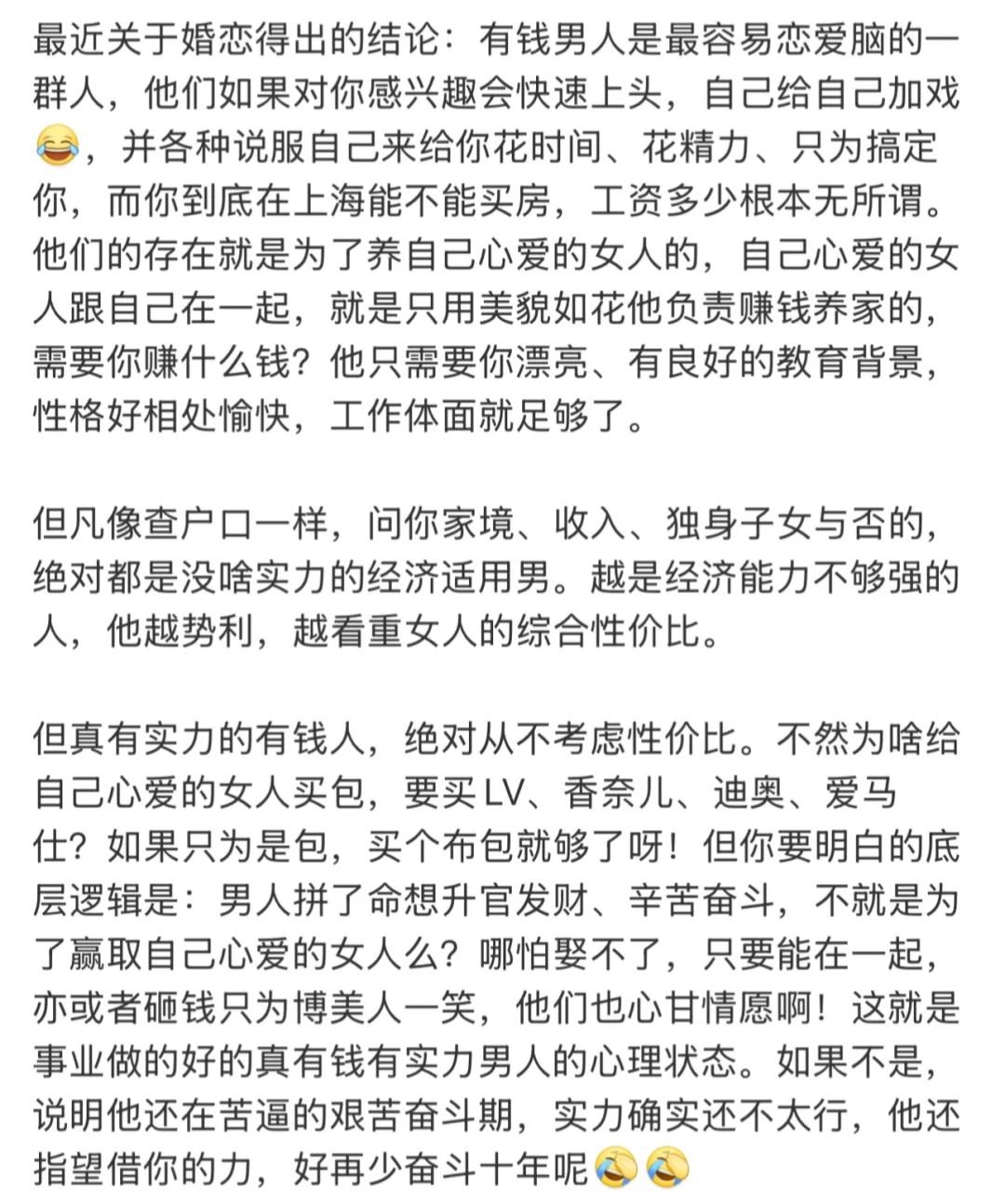 最近关于婚恋得出的结论：有钱男人是最容易恋爱脑的一群人，他们如果对你感兴趣会快速上头，自己给自己加戏😂，并各种说服自己来给你花时间、花精力、只为搞定你，而你到底在上海能不能买房，工资多少根本无所谓。他们的存在就是为了养自己心爱的女人的，自己心爱的女人跟自己在一起，就是只用美貌如花他负责赚钱养家的，需要你赚什么钱？他只需要你漂亮、有良好的教育背景，性格好相处愉快，工作体面就足够了。

但凡像查户口一样，问你家境、收入、独身子女与否的，绝对都是没啥实力的经济适用男。越是经济能力不够强的人，他越势利，越看重女人的综合性价比。

但真有实力的有钱人，绝对从不考虑性价比。不然为啥给自己心爱的女人买包，要买LV、香奈儿、迪奥、爱马仕？如果只为是包，买个布包就够了呀！但你要明白的底层逻辑是：男人拼了命想升官发财、辛苦奋斗，不就是为了赢取自己心爱的女人么？哪怕娶不了，只要能在一起，亦或者砸钱只为博美人一笑，他们也心甘情愿啊！这就是事业做的好的真有钱有实力男人的心理状态。如果不是，说明他还在苦逼的艰苦奋斗期，实力确实还不太行，他还指望借你的力，好再少奋斗十年呢😭😭